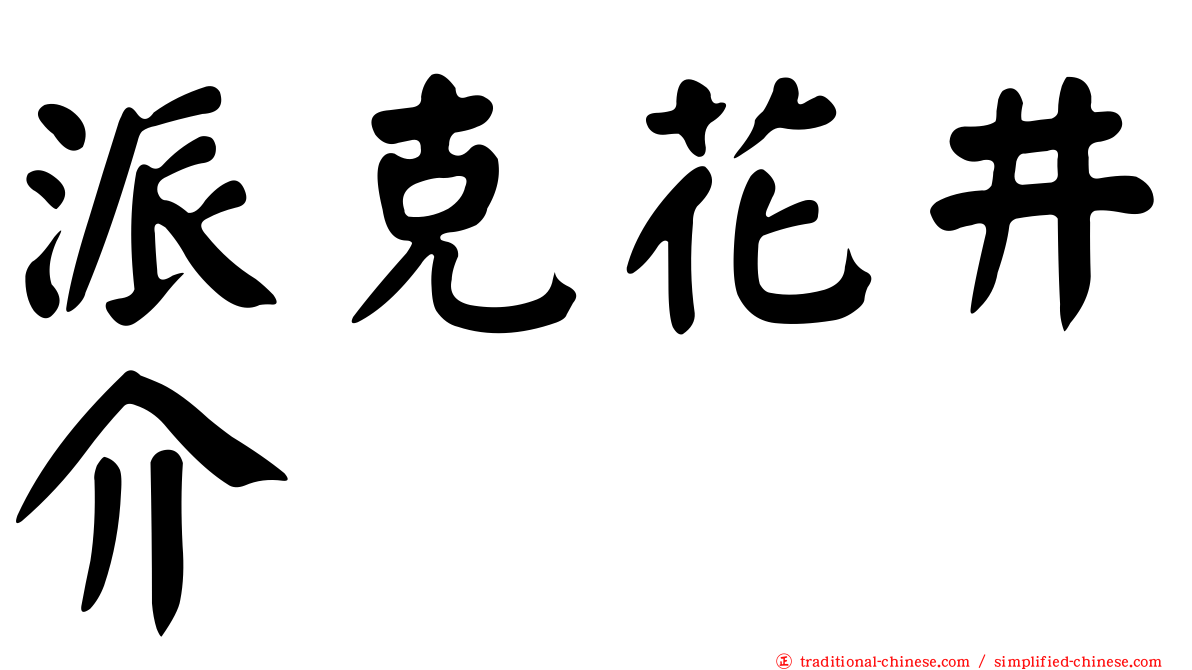 派克花井介

正 traditional-chinese.com / simplified-chinese.com